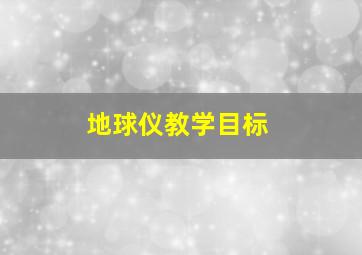 地球仪教学目标